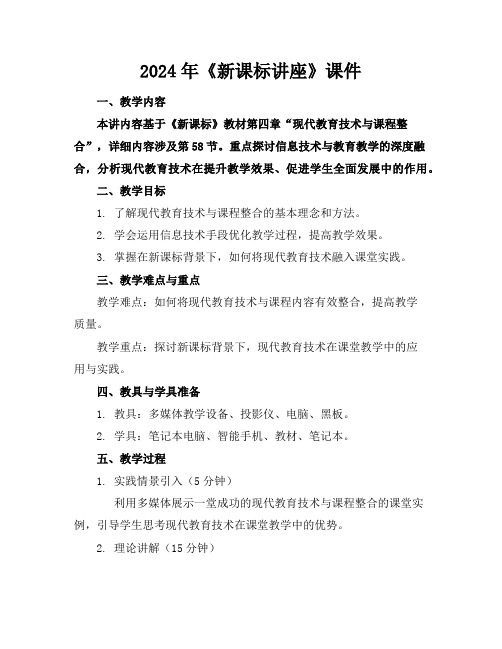 2024年《新课标讲座》课件

一、教学内容

本讲内容基于《新课标》教材第四章“现代教育技术与课程整合”，详细内容涉及第58节。重点探讨信息技术与教育教学的深度融合，分析现代教育技术在提升教学效果、促进学生全面发展中的作用。

二、教学目标

1. 了解现代教育技术与课程整合的基本理念和方法。

2. 学会运用信息技术手段优化教学过程，提高教学效果。

3. 掌握在新课标背景下，如何将现代教育技术融入课堂实践。

三、教学难点与重点

教学难点：如何将现代教育技术与课程内容有效整合，提高教学质量。

教学重点：探讨新课标背景下，现代教育技术在课堂教学中的应用与实践。

四、教具与学具准备

1. 教具：多媒体教学设备、投影仪、电脑、黑板。

2. 学具：笔记本电脑、智能手机、教材、笔记本。

五、教学过程

1. 实践情景引入（5分钟）

利用多媒体展示一堂成功的现代教育技术与课程整合的课堂实例，引导学生思考现代教育技术在课堂教学中的优势。

2. 理论讲解（15分钟）